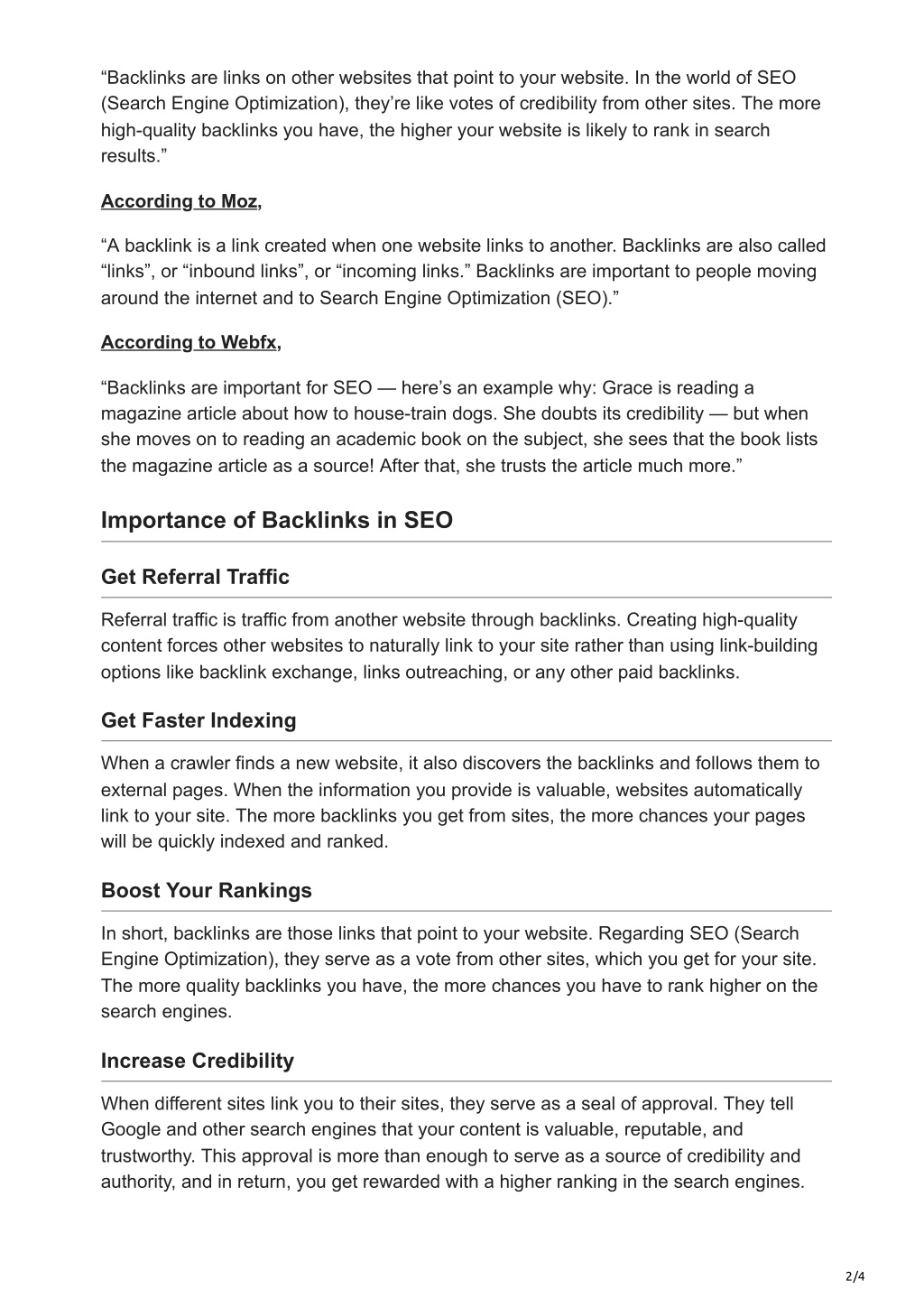 “Backlinks are links on other websites that point to your website. In the world of SEO (Search Engine Optimization), they’re like votes of credibility from other sites. The more high-quality backlinks you have, the higher your website is likely to rank in search results.”

According to Moz,

“A backlink is a link created when one website links to another. Backlinks are also called “links”, or “inbound links”, or “incoming links.” Backlinks are important to people moving around the internet and to Search Engine Optimization (SEO).”

According to Webfx,

“Backlinks are important for SEO — here’s an example why: Grace is reading a magazine article about how to house-train dogs. She doubts its credibility — but when she moves on to reading an academic book on the subject, she sees that the book lists the magazine article as a source! After that, she trusts the article much more.”

Importance of Backlinks in SEO

Get Referral Traffic

Referral traffic is traffic from another website through backlinks. Creating high-quality content forces other websites to naturally link to your site rather than using link-building options like backlink exchange, links outreaching, or any other paid backlinks.

Get Faster Indexing

When a crawler finds a new website, it also discovers the backlinks and follows them to external pages. When the information you provide is valuable, websites automatically link to your site. The more backlinks you get from sites, the more chances your pages will be quickly indexed and ranked.

Boost Your Rankings

In short, backlinks are those links that point to your website. Regarding SEO (Search Engine Optimization), they serve as a vote from other sites, which you get for your site. The more quality backlinks you have, the more chances you have to rank higher on the search engines.

Increase Credibility

When different sites link you to their sites, they serve as a seal of approval. They tell Google and other search engines that your content is valuable, reputable, and trustworthy. This approval is more than enough to serve as a source of credibility and authority, and in return, you get rewarded with a higher ranking in the search engines.

2/4